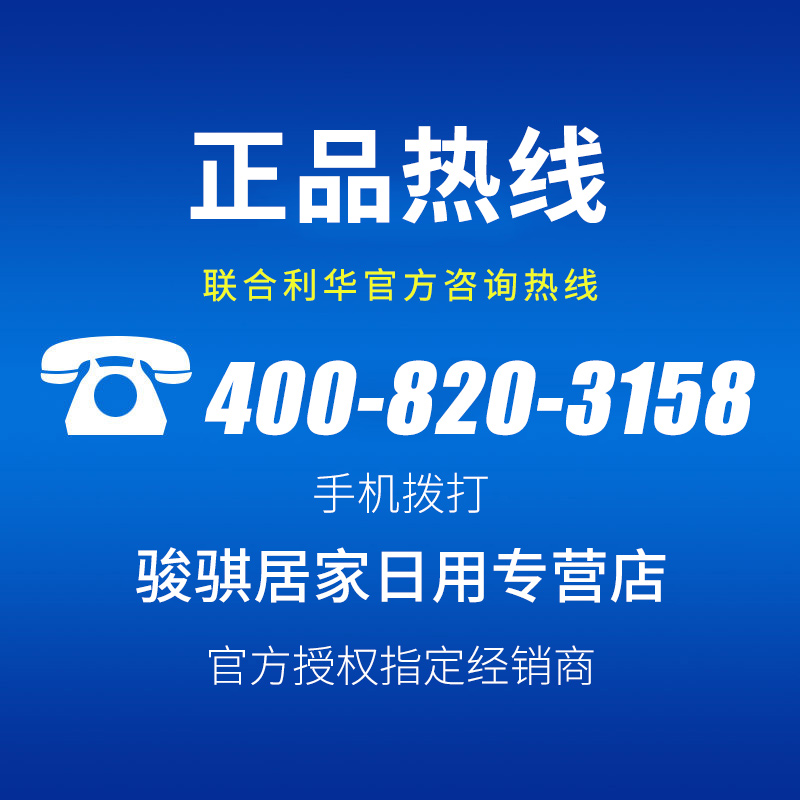 正品热线

联合利华官方咨询热线

400-820-3158

手机拨打

骏骐居家日用专营店

官方授权指定经销商